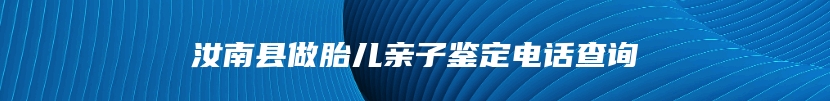 汝南县做胎儿亲子鉴定电话查询